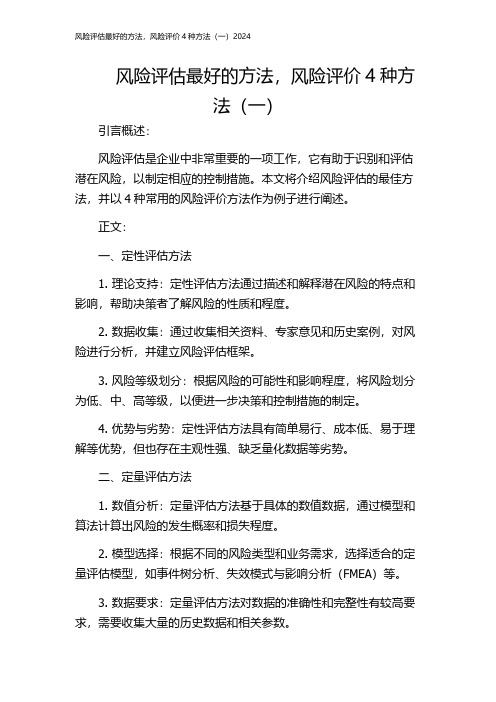 风险评估最好的方法，风险评价 4 种方法（一）2024

风险评估最好的方法，风险评价 4 种方法（一）

引言概述：

风险评估是企业中非常重要的一项工作，它有助于识别和评估潜在风险，以制定相应的控制措施。本文将介绍风险评估的最佳方法，并以 4 种常用的风险评价方法作为例子进行阐述。

正文：

一、定性评估方法

1. 理论支持：定性评估方法通过描述和解释潜在风险的特点和影响，帮助决策者了解风险的性质和程度。

2. 数据收集：通过收集相关资料、专家意见和历史案例，对风险进行分析，并建立风险评估框架。

3. 风险等级划分：根据风险的可能性和影响程度，将风险划分为低、中、高等级，以便进一步决策和控制措施的制定。

4. 优势与劣势：定性评估方法具有简单易行、成本低、易于理解等优势，但也存在主观性强、缺乏量化数据等劣势。

二、定量评估方法

1. 数值分析：定量评估方法基于具体的数值数据，通过模型和算法计算出风险的发生概率和损失程度。

2. 模型选择：根据不同的风险类型和业务需求，选择适合的定量评估模型，如事件树分析、失效模式与影响分析（FMEA）等。

3. 数据要求：定量评估方法对数据的准确性和完整性有较高要求，需要收集大量的历史数据和相关参数。